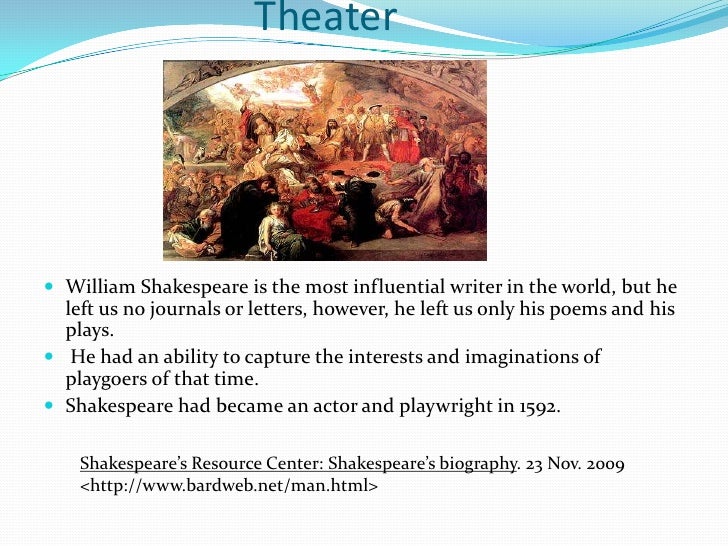 Theater

- William Shakespeare is the most influential writer in the world, but he left us no journals or letters, however, he left us only his poems and his plays.
- He had an ability to capture the interests and imaginations of playgoers of that time.
- Shakespeare had became an actor and playwright in 1592.

Shakespeare's Resource Center: Shakespeare's biography. 23 Nov. 2009 <http://www.bardweb.net/man.html>